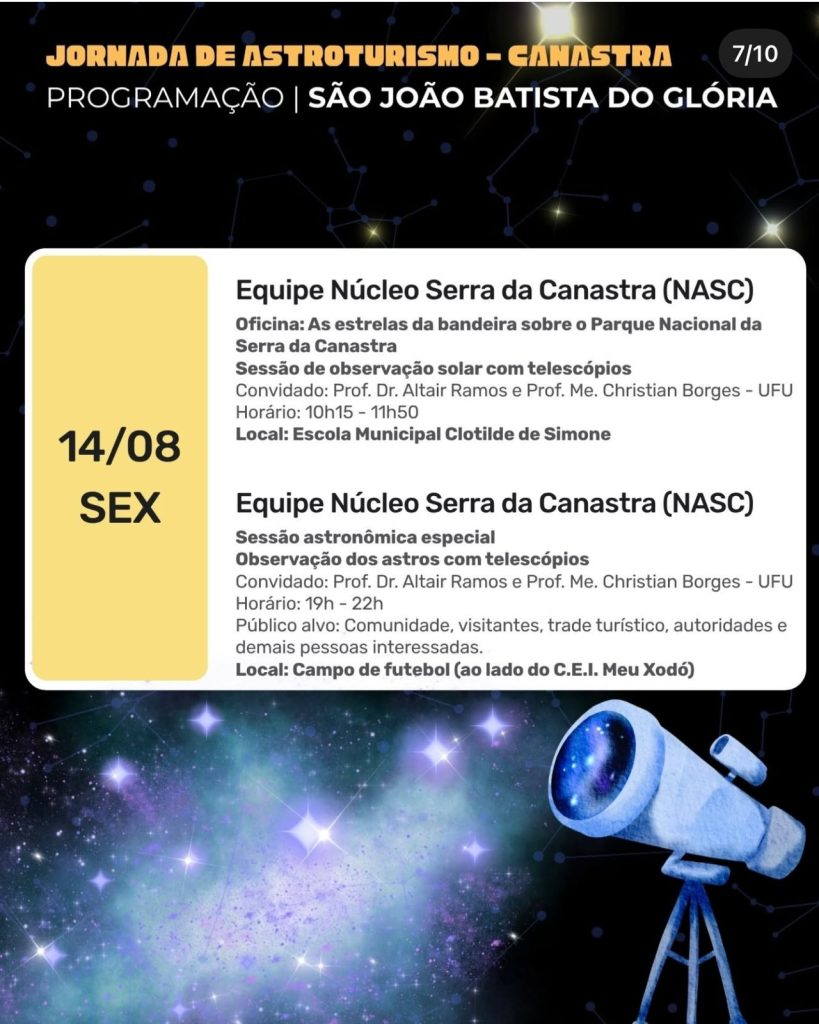 JORNADA DE ASTROTURISMO - CANASTRA

7/10

PROGRAMAÇÃO | SÃO JOÃO BATISTA DO GLÓRIA

14/08
SEX

Equipe Núcleo Serra da Canastra (NASC)

Oficina: As estrelas da bandeira sobre o Parque Nacional da Serra da Canastra
Sessão de observação solar com telescópios
Convidado: Prof. Dr. Altair Ramos e Prof. Me. Christian Borges - UFU
Horário: 10h15 - 11h50
Local: Escola Municipal Clotilde de Simone

Equipe Núcleo Serra da Canastra (NASC)

Sessão astronômica especial
Observação dos astros com telescópios
Convidado: Prof. Dr. Altair Ramos e Prof. Me. Christian Borges - UFU
Horário: 19h - 22h
Público alvo: Comunidade, visitantes, trade turístico, autoridades e demais pessoas interessadas.
Local: Campo de futebol (ao lado do C.E.I. Meu Xodó)